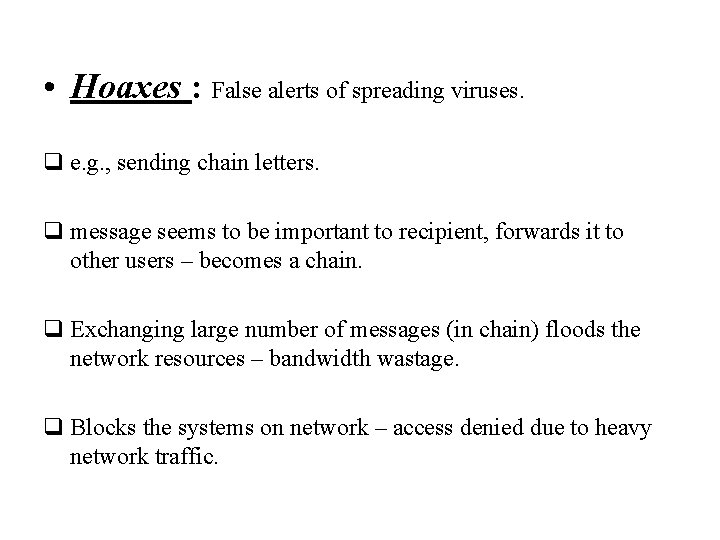 • Hoaxes : False alerts of spreading viruses.

❑ e.g., sending chain letters.

❑ message seems to be important to recipient, forwards it to other users – becomes a chain.

❑ Exchanging large number of messages (in chain) floods the network resources – bandwidth wastage.

❑ Blocks the systems on network – access denied due to heavy network traffic.